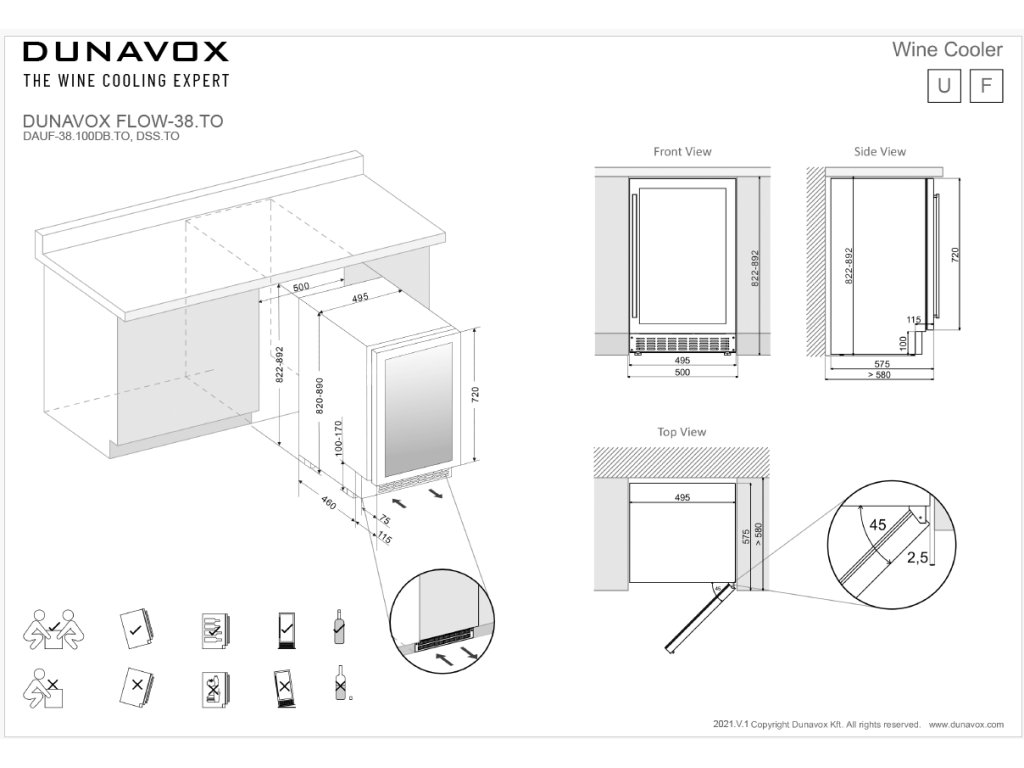 DUNAVOX
THE WINE COOLING EXPERT

Wine Cooler

U F

DUNAVOX FLOW-38.TO
DAUF-38.100DB.TO, DSS.TO

500
495
822-892
820-890
100-170
720
460
75
115

Front View
822-892
495
500

Side View
822-892
720
115
100
575
> 580

Top View
495
575
> 580
45
2,5

2021.V.1 Copyright Dunavox Kft. All rights reserved. www.dunavox.com